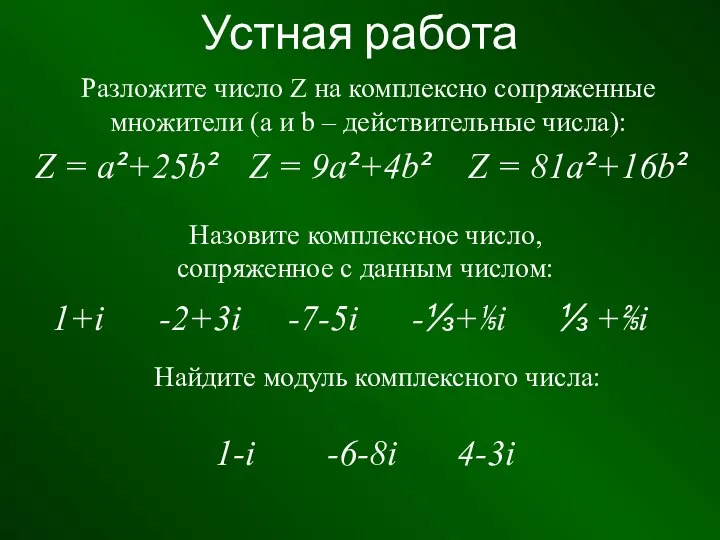 Устная работа

Разложите число Z на комплексно сопряженные множители (a и b – действительные числа):

$Z = a^2+25b^2$  $Z = 9a^2+4b^2$  $Z = 81a^2+16b^2$

Назовите комплексное число, сопряженное с данным числом:

$1+i$  $-2+3i$  $-7-5i$  $-\frac{1}{3}+\frac{1}{5}i$  $\frac{1}{3}+\frac{2}{5}i$

Найдите модуль комплексного числа:

$1-i$  $-6-8i$  $4-3i$